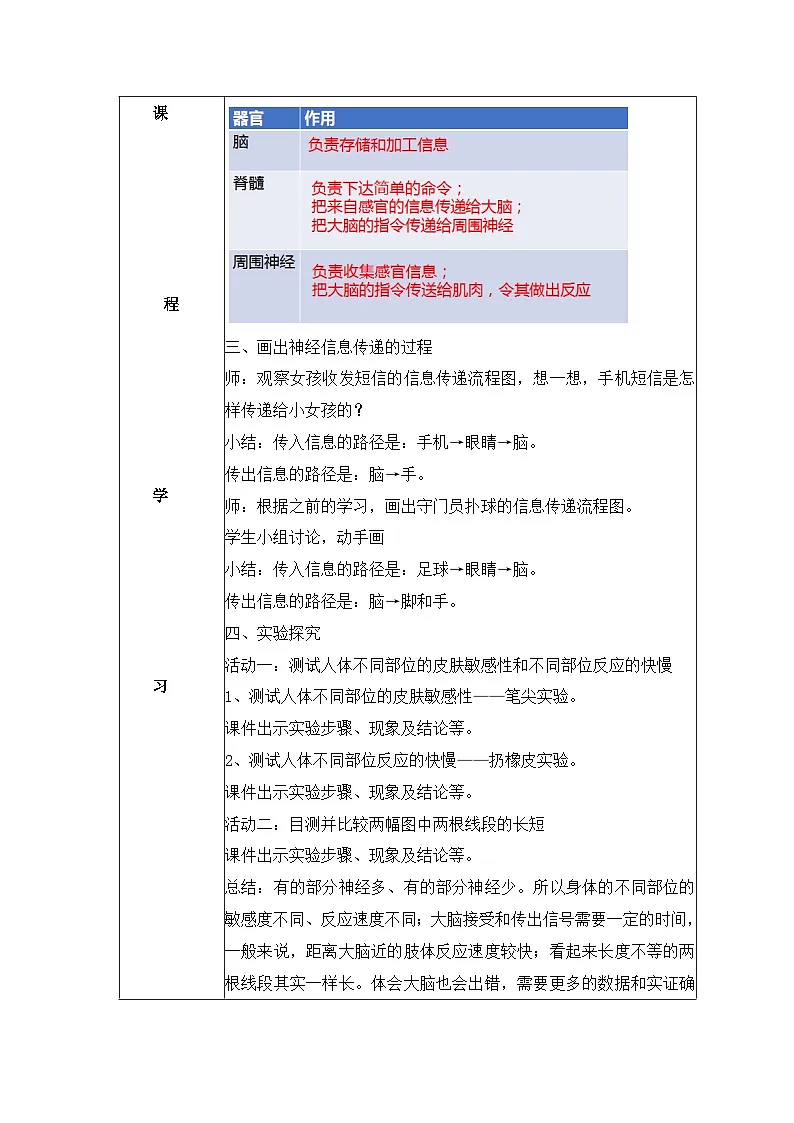 课

程

学

习

| 器官 | 作用 |
|---|---|
| 脑 | 负责存储和加工信息 |
| 脊髓 | 负责下达简单的命令；把来自感官的信息传递给大脑；把大脑的指令传递给周围神经 |
| 周围神经 | 负责收集感官信息；把大脑的指令传送给肌肉，令其做出反应 |

三、画出神经信息传递的过程

师：观察女孩收发短信的信息传递流程图，想一想，手机短信是怎样传递给小女孩的？

小结：传入信息的路径是：手机→眼睛→脑。

传出信息的路径是：脑→手。

师：根据之前的学习，画出守门员扑球的信息传递流程图。

学生小组讨论，动手画

小结：传入信息的路径是：足球→眼睛→脑。

传出信息的路径是：脑→脚和手。

四、实验探究

活动一：测试人体不同部位的皮肤敏感性和不同部位反应的快慢

1、测试人体不同部位的皮肤敏感性——笔尖实验。

课件出示实验步骤、现象及结论等。

2、测试人体不同部位反应的快慢——扔橡皮实验。

课件出示实验步骤、现象及结论等。

活动二：目测并比较两幅图中两根线段的长短

课件出示实验步骤、现象及结论等。

总结：有的部分神经多、有的部分神经少。所以身体的不同部位的敏感度不同、反应速度不同；大脑接受和传出信号需要一定的时间，一般来说，距离大脑近的肢体反应速度较快；看起来长度不等的两根线段其实一样长。体会大脑也会出错，需要更多的数据和实证确